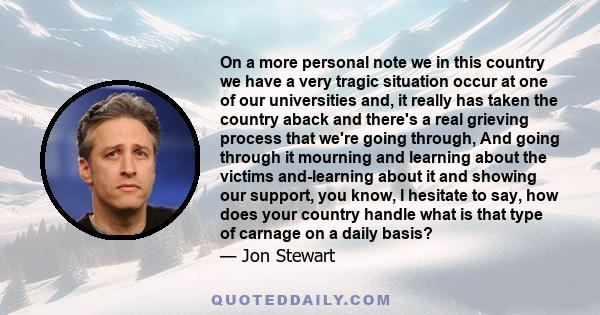 On a more personal note we in this country we have a very tragic situation occur at one of our universities and, it really has taken the country aback and there's a real grieving process that we're going through, And going through it mourning and learning about the victims and-learning about it and showing our support, you know, I hesitate to say, how does your country handle what is that type of carnage on a daily basis?
— Jon Stewart

QUOTEDDAILY.COM